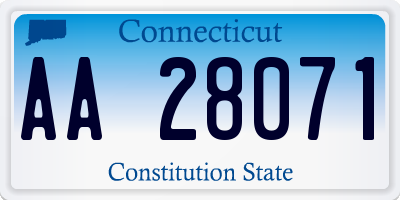 Connecticut

AA 28071

Constitution State